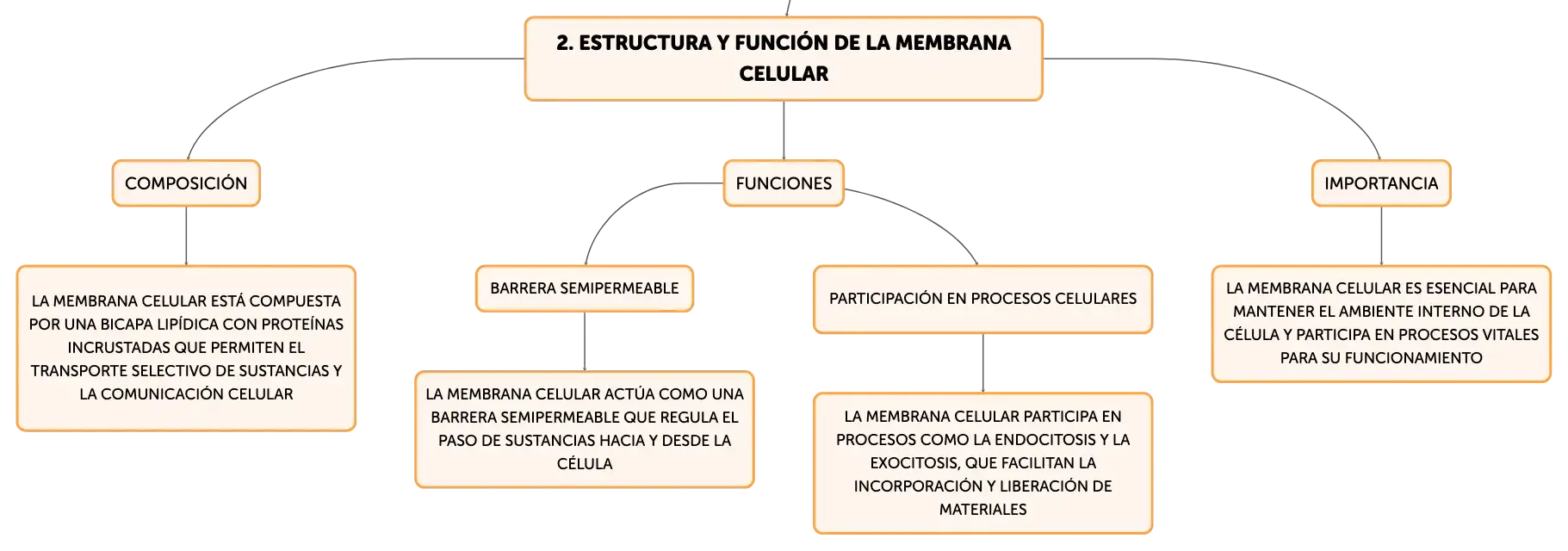 2. ESTRUCTURA Y FUNCIÓN DE LA MEMBRANA CELULAR

COMPOSICIÓN

LA MEMBRANA CELULAR ESTÁ COMPUESTA POR UNA BICAPA LIPÍDICA CON PROTEÍNAS INCRUSTADAS QUE PERMITEN EL TRANSPORTE SELECTIVO DE SUSTANCIAS Y LA COMUNICACIÓN CELULAR

FUNCIONES

BARRERA SEMIPERMEABLE

LA MEMBRANA CELULAR ACTÚA COMO UNA BARRERA SEMIPERMEABLE QUE REGULA EL PASO DE SUSTANCIAS HACIA Y DESDE LA CÉLULA

PARTICIPACIÓN EN PROCESOS CELULARES

LA MEMBRANA CELULAR PARTICIPA EN PROCESOS COMO LA ENDOCITOSIS Y LA EXOCITOSIS, QUE FACILITAN LA INCORPORACIÓN Y LIBERACIÓN DE MATERIALES

IMPORTANCIA

LA MEMBRANA CELULAR ES ESENCIAL PARA MANTENER EL AMBIENTE INTERNO DE LA CÉLULA Y PARTICIPA EN PROCESOS VITALES PARA SU FUNCIONAMIENTO